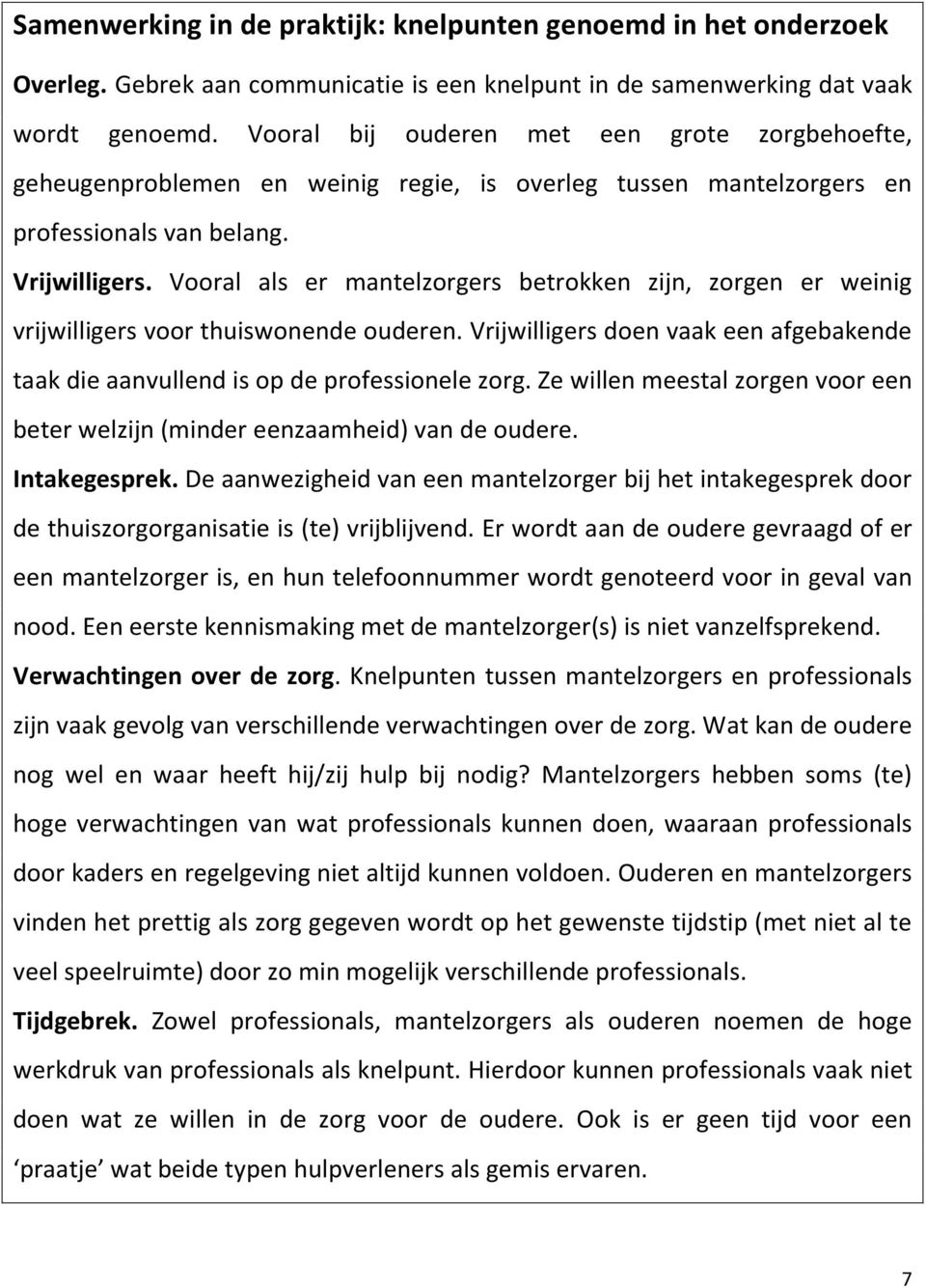 Samenwerking in de praktijk: knelpunten genoemd in het onderzoek

Overleg. Gebrek aan communicatie is een knelpunt in de samenwerking dat vaak wordt genoemd. Vooral bij ouderen met een grote zorgbehoefte, geheugenproblemen en weinig regie, is overleg tussen mantelzorgers en professionals van belang.

Vrijwilligers. Vooral als er mantelzorgers betrokken zijn, zorgen er weinig vrijwilligers voor thuiswonende ouderen. Vrijwilligers doen vaak een afgebakende taak die aanvullend is op de professionele zorg. Ze willen meestal zorgen voor een beter welzijn (minder eenzaamheid) van de oudere.

Intakegesprek. De aanwezigheid van een mantelzorger bij het intakegesprek door de thuiszorgorganisatie is (te) vrijblijvend. Er wordt aan de oudere gevraagd of er een mantelzorger is, en hun telefoonnummer wordt genoteerd voor in geval van nood. Een eerste kennismaking met de mantelzorger(s) is niet vanzelfsprekend.

Verwachtingen over de zorg. Knelpunten tussen mantelzorgers en professionals zijn vaak gevolg van verschillende verwachtingen over de zorg. Wat kan de oudere nog wel en waar heeft hij/zij hulp bij nodig? Mantelzorgers hebben soms (te) hoge verwachtingen van wat professionals kunnen doen, waaraan professionals door kaders en regelgeving niet altijd kunnen voldoen. Ouderen en mantelzorgers vinden het prettig als zorg gegeven wordt op het gewenste tijdstip (met niet al te veel speelruimte) door zo min mogelijk verschillende professionals.

Tijdgebrek. Zowel professionals, mantelzorgers als ouderen noemen de hoge werkdruk van professionals als knelpunt. Hierdoor kunnen professionals vaak niet doen wat ze willen in de zorg voor de oudere. Ook is er geen tijd voor een ‘praatje’ wat beide typen hulpverleners als gemis ervaren.

7